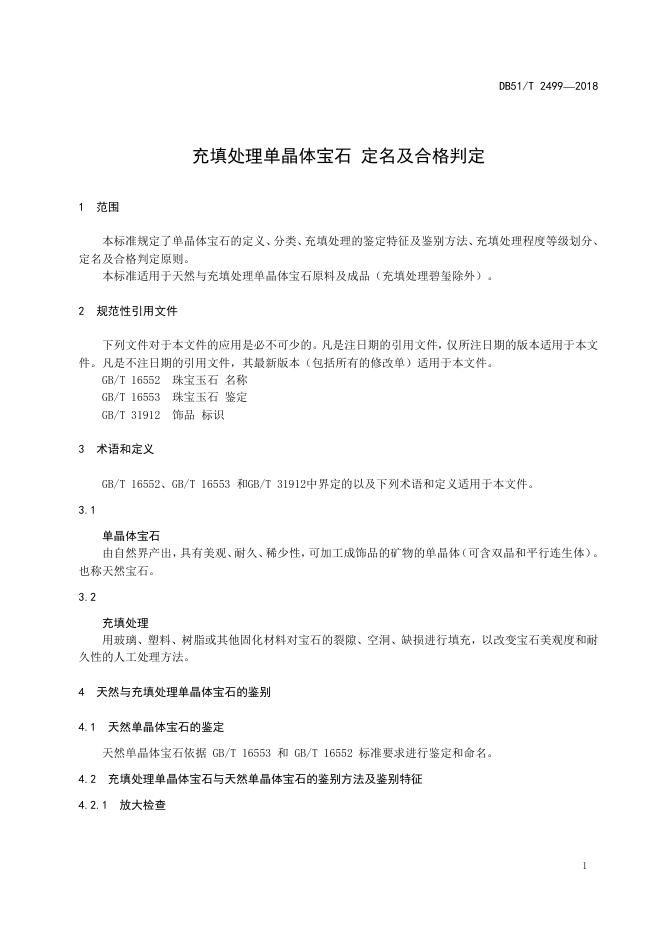 DB51/T 2499—2018

充填处理单晶体宝石 定名及合格判定

1 范围

本标准规定了单晶体宝石的定义、分类、充填处理的鉴定特征及鉴别方法、充填处理程度等级划分、定名及合格判定原则。

本标准适用于天然与充填处理单晶体宝石原料及成品（充填处理碧玺除外）。

2 规范性引用文件

下列文件对于本文件的应用是必不可少的。凡是注日期的引用文件，仅所注日期的版本适用于本文件。凡是不注日期的引用文件，其最新版本（包括所有的修改单）适用于本文件。

GB/T 16552 珠宝玉石 名称

GB/T 16553 珠宝玉石 鉴定

GB/T 31912 饰品 标识

3 术语和定义

GB/T 16552、GB/T 16553 和GB/T 31912中界定的以及下列术语和定义适用于本文件。

3.1

单晶体宝石

由自然界产出，具有美观、耐久、稀少性，可加工成饰品的矿物的单晶体（可含双晶和平行连生体）。也称天然宝石。

3.2

充填处理

用玻璃、塑料、树脂或其他固化材料对宝石的裂隙、空洞、缺损进行填充，以改变宝石美观度和耐久性的人工处理方法。

4 天然与充填处理单晶体宝石的鉴别

4.1 天然单晶体宝石的鉴定

天然单晶体宝石依据 GB/T 16553 和 GB/T 16552 标准要求进行鉴定和命名。

4.2 充填处理单晶体宝石与天然单晶体宝石的鉴别方法及鉴别特征

4.2.1 放大检查

1